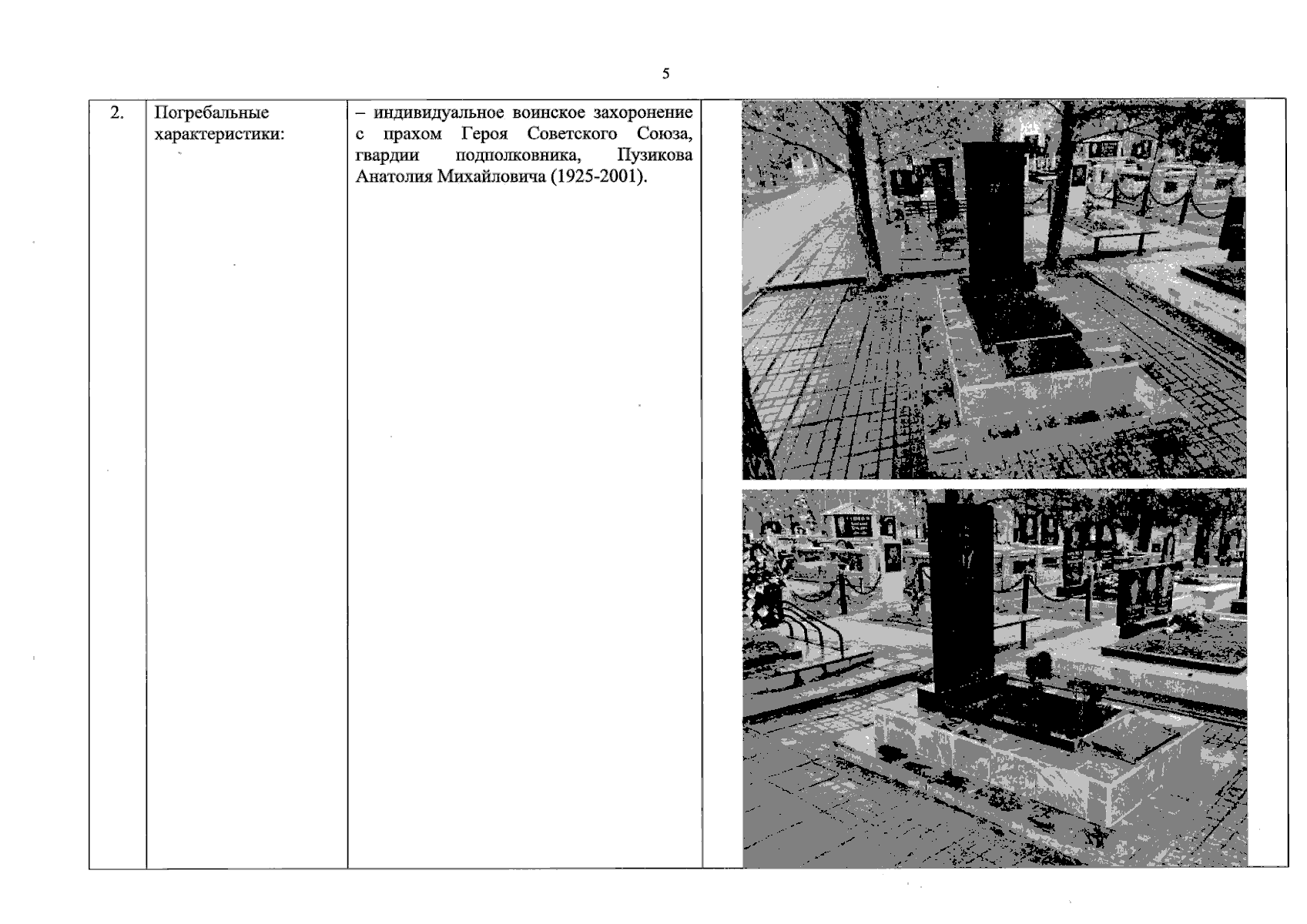 5

| 2. | Погребальные характеристики: | – индивидуальное воинское захоронение с прахом Героя Советского Союза, гвардии подполковника, Пузикова Анатолия Михайловича (1925-2001). | |